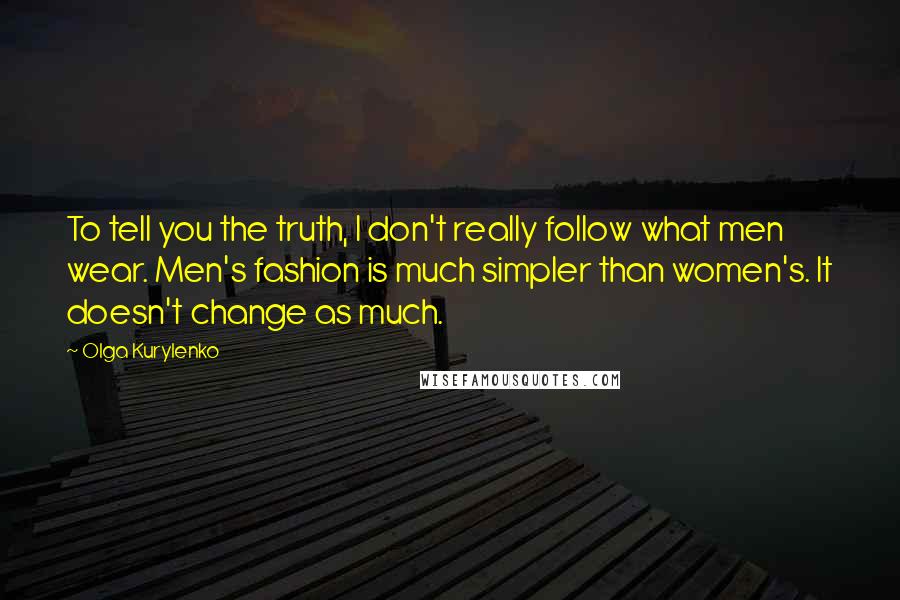 To tell you the truth, I don't really follow what men wear. Men's fashion is much simpler than women's. It doesn't change as much.

~ Olga Kurylenko

WISEFAMOUSQUOTES.COM